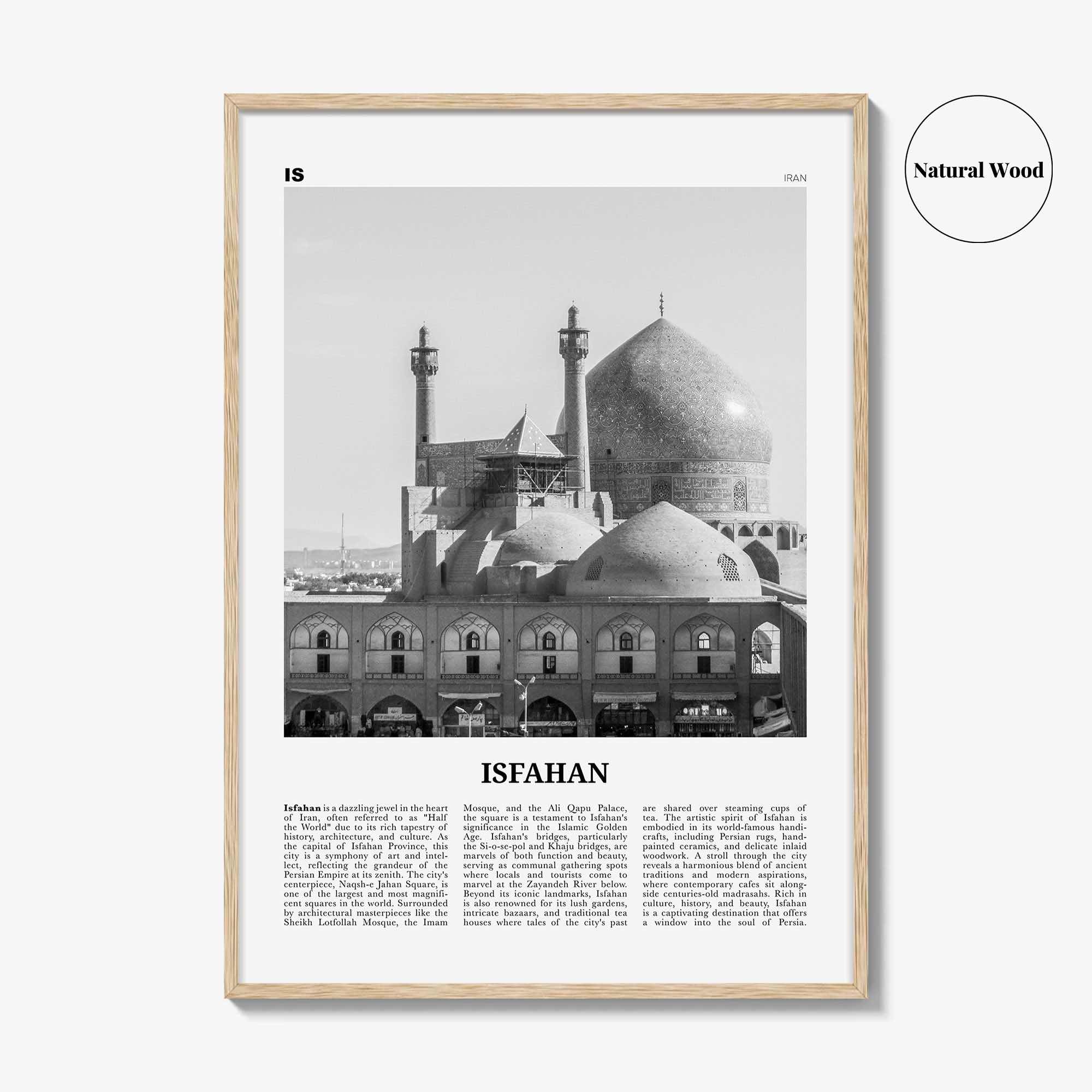 Natural Wood

IS

IRAN

ISFAHAN

**Isfahan** is a dazzling jewel in the heart of Iran, often referred to as "Half the World" due to its rich tapestry of history, architecture, and culture. As the capital of Isfahan Province, this city is a symphony of art and intellect, reflecting the grandeur of the Persian Empire at its zenith. The city's centerpiece, Naqsh-e Jahan Square, is one of the largest and most magnificent squares in the world. Surrounded by architectural masterpieces like the Sheikh Lotfollah Mosque, the Imam Mosque, and the Ali Qapu Palace, the square is a testament to Isfahan's significance in the Islamic Golden Age. Isfahan's bridges, particularly the Si-o-se-pol and Khaju bridges, are marvels of both function and beauty, serving as communal gathering spots where locals and tourists come to marvel at the Zayandeh River below. Beyond its iconic landmarks, Isfahan is also renowned for its lush gardens, intricate bazaars, and traditional tea houses where tales of the city's past are shared over steaming cups of tea. The artistic spirit of Isfahan is embodied in its world-famous handicrafts, including Persian rugs, hand-painted ceramics, and delicate inlaid woodwork. A stroll through the city reveals a harmonious blend of ancient traditions and modern aspirations, where contemporary cafes sit alongside centuries-old madrasahs. Rich in culture, history, and beauty, Isfahan is a captivating destination that offers a window into the soul of Persia.